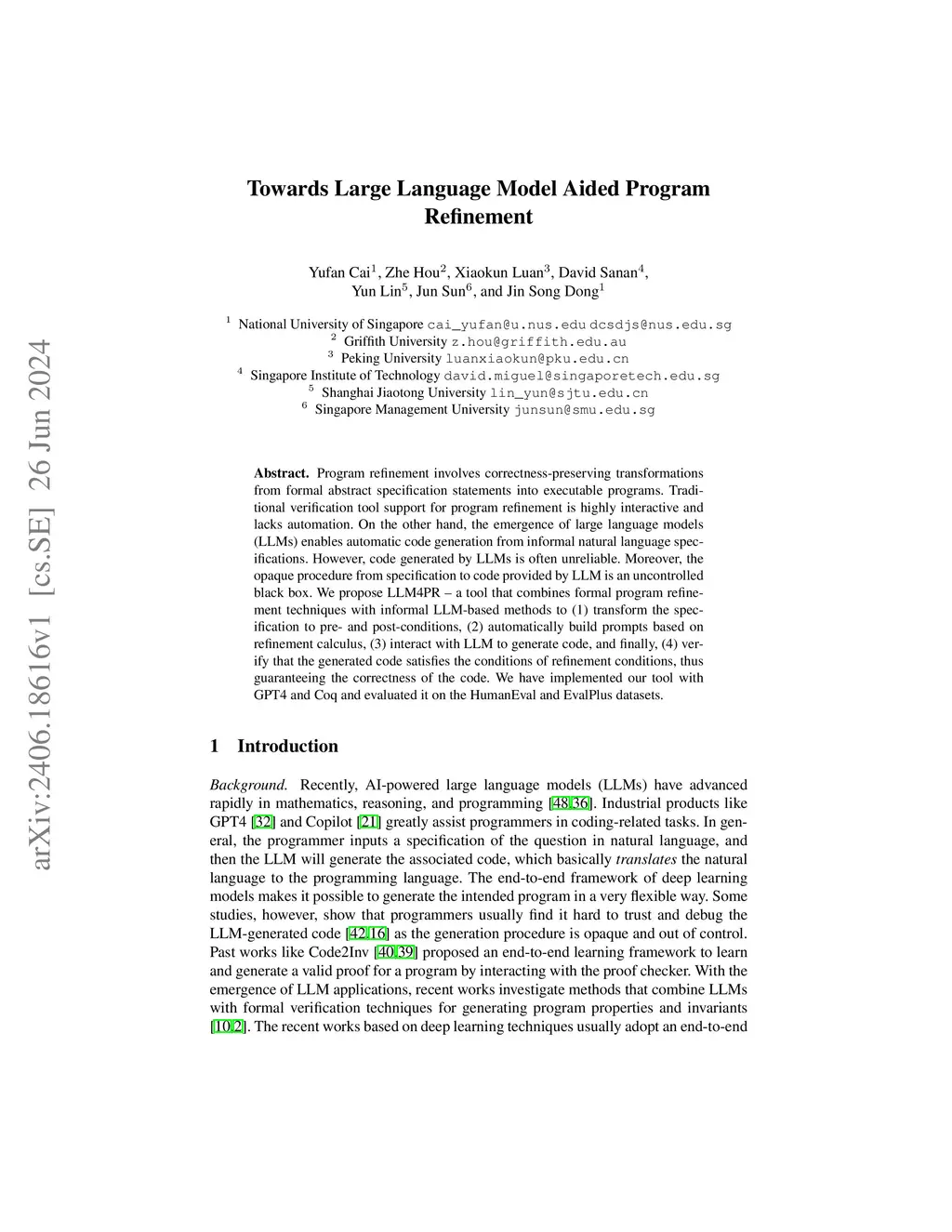 arXiv:2406.18616v1 [cs.SE] 26 Jun 2024

Towards Large Language Model Aided Program Refinement

Yufan Cai$^1$, Zhe Hou$^2$, Xiaokun Luan$^3$, David Sanan$^4$, Yun Lin$^5$, Jun Sun$^6$, and Jin Song Dong$^1$

$^1$ National University of Singapore cai_yufan@u.nus.edu dcsdjs@nus.edu.sg
$^2$ Griffith University z.hou@griffith.edu.au
$^3$ Peking University luanxiaokun@pku.edu.cn
$^4$ Singapore Institute of Technology david.miguel@singaporetech.edu.sg
$^5$ Shanghai Jiaotong University lin_yun@sjtu.edu.cn
$^6$ Singapore Management University junsun@smu.edu.sg

Abstract. Program refinement involves correctness-preserving transformations from formal abstract specification statements into executable programs. Traditional verification tool support for program refinement is highly interactive and lacks automation. On the other hand, the emergence of large language models (LLMs) enables automatic code generation from informal natural language specifications. However, code generated by LLMs is often unreliable. Moreover, the opaque procedure from specification to code provided by LLM is an uncontrolled black box. We propose LLM4PR – a tool that combines formal program refinement techniques with informal LLM-based methods to (1) transform the specification to pre- and post-conditions, (2) automatically build prompts based on refinement calculus, (3) interact with LLM to generate code, and finally, (4) verify that the generated code satisfies the conditions of refinement conditions, thus guaranteeing the correctness of the code. We have implemented our tool with GPT4 and Coq and evaluated it on the HumanEval and EvalPlus datasets.

1 Introduction

Background. Recently, AI-powered large language models (LLMs) have advanced rapidly in mathematics, reasoning, and programming [48,36]. Industrial products like GPT4 [32] and Copilot [21] greatly assist programmers in coding-related tasks. In general, the programmer inputs a specification of the question in natural language, and then the LLM will generate the associated code, which basically translates the natural language to the programming language. The end-to-end framework of deep learning models makes it possible to generate the intended program in a very flexible way. Some studies, however, show that programmers usually find it hard to trust and debug the LLM-generated code [42,16] as the generation procedure is opaque and out of control. Past works like Code2Inv [40,39] proposed an end-to-end learning framework to learn and generate a valid proof for a program by interacting with the proof checker. With the emergence of LLM applications, recent works investigate methods that combine LLMs with formal verification techniques for generating program properties and invariants [10,2]. The recent works based on deep learning techniques usually adopt an end-to-end